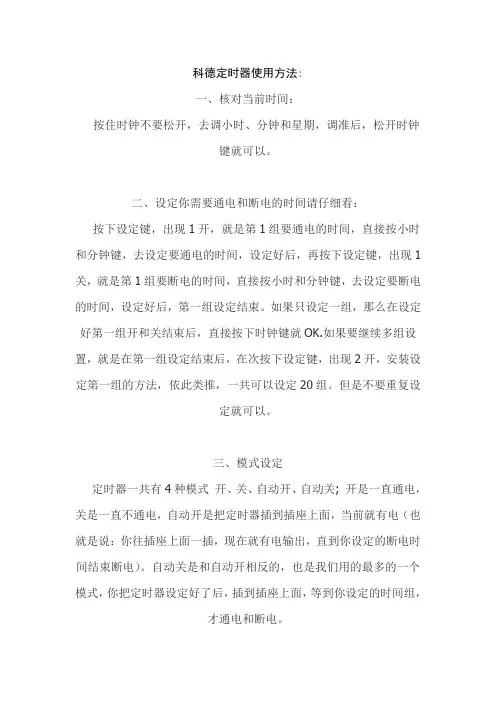 科德定时器使用方法：

一、核对当前时间：

按住时钟不要松开，去调小时、分钟和星期，调准后，松开时钟键就可以。

二、设定你需要通电和断电的时间请仔细看：

按下设定键，出现 1 开，就是第 1 组要通电的时间，直接按小时和分钟键，去设定要通电的时间，设定好后，再按下设定键，出现 1 关，就是第 1 组要断电的时间，直接按小时和分钟键，去设定要断电的时间，设定好后，第一组设定结束。如果只设定一组，那么在设定好第一组开和关结束后，直接按下时钟键就 OK.如果要继续多组设置，就是在第一组设定结束后，在次按下设定键，出现 2 开，安装设定第一组的方法，依此类推，一共可以设定 20 组。但是不要重复设定就可以。

三、模式设定

定时器一共有 4 种模式 开、关、自动开、自动关；开是一直通电，关是一直不通电，自动开是把定时器插到插座上面，当前就有电（也就是说：你往插座上面一插，现在就有电输出，直到你设定的断电时间结束断电）。自动关是和自动开相反的，也是我们用的最多的一个模式，你把定时器设定好了后，插到插座上面，等到你设定的时间组，才通电和断电。